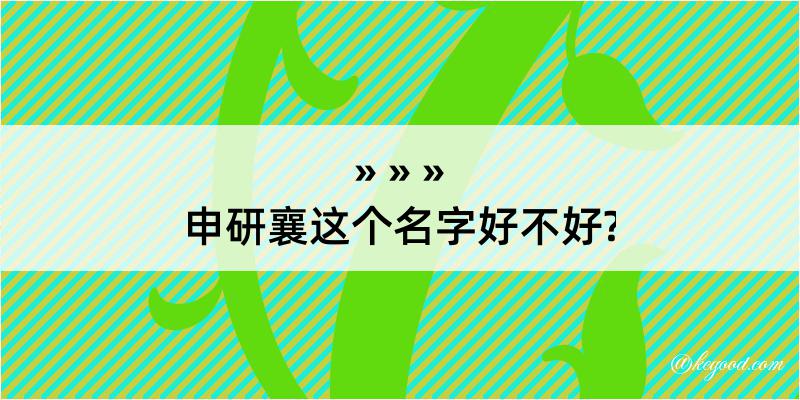 » » »
申研襄这个名字好不好?
@kegood.com